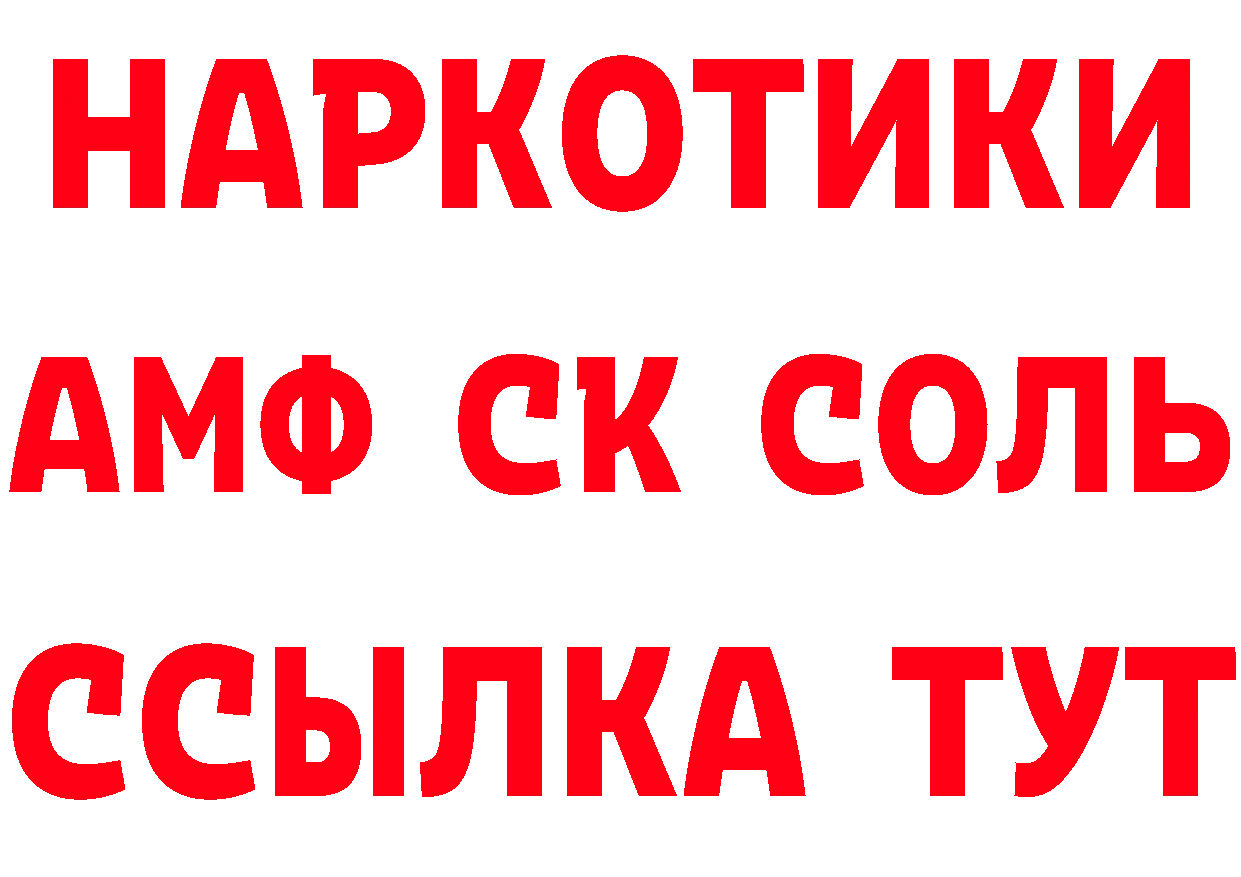 НАРКОТИКИ
АМФ СК СОЛЬ
ССЫЛКА ТУТ